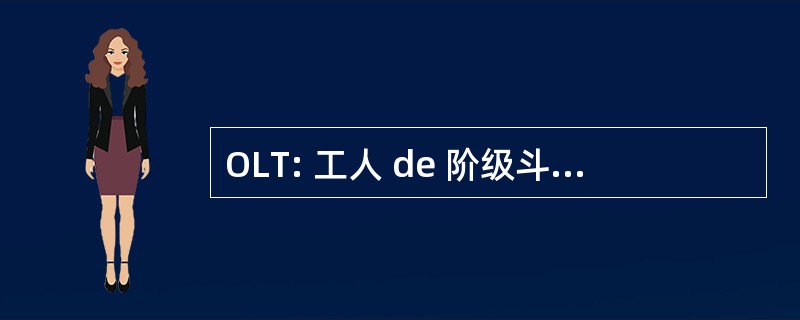 OLT: 工人 de 阶级斗...